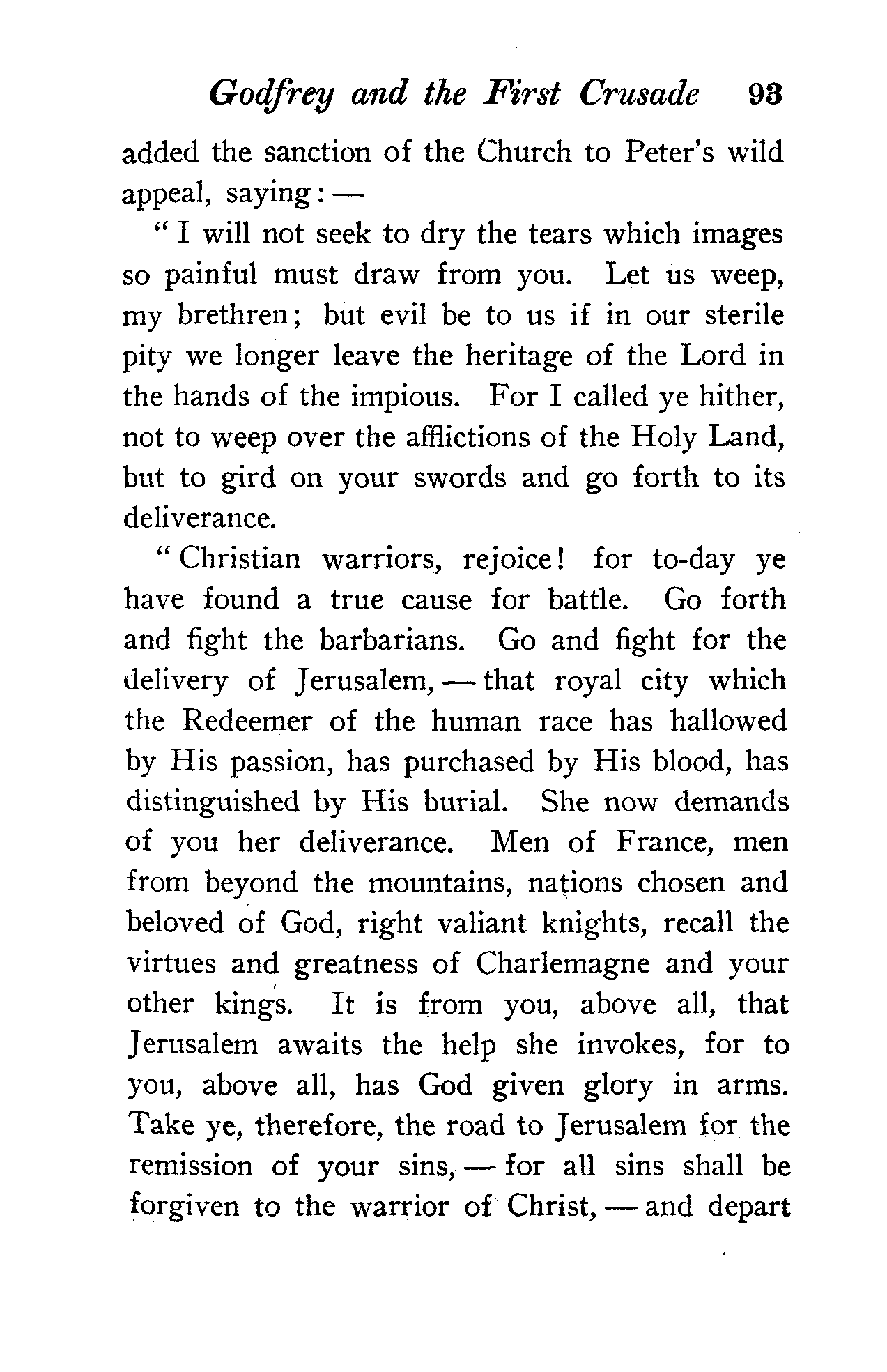 Godfrey and the First Crusade 93

added the sanction of the Church to Peter's wild appeal, saying: —

"I will not seek to dry the tears which images so painful must draw from you. Let us weep, my brethren; but evil be to us if in our sterile pity we longer leave the heritage of the Lord in the hands of the impious. For I called ye hither, not to weep over the afflictions of the Holy Land, but to gird on your swords and go forth to its deliverance.

"Christian warriors, rejoice! for to-day ye have found a true cause for battle. Go forth and fight the barbarians. Go and fight for the delivery of Jerusalem, — that royal city which the Redeemer of the human race has hallowed by His passion, has purchased by His blood, has distinguished by His burial. She now demands of you her deliverance. Men of France, men from beyond the mountains, nations chosen and beloved of God, right valiant knights, recall the virtues and greatness of Charlemagne and your other kings. It is from you, above all, that Jerusalem awaits the help she invokes, for to you, above all, has God given glory in arms. Take ye, therefore, the road to Jerusalem for the remission of your sins, — for all sins shall be forgiven to the warrior of Christ, — and depart